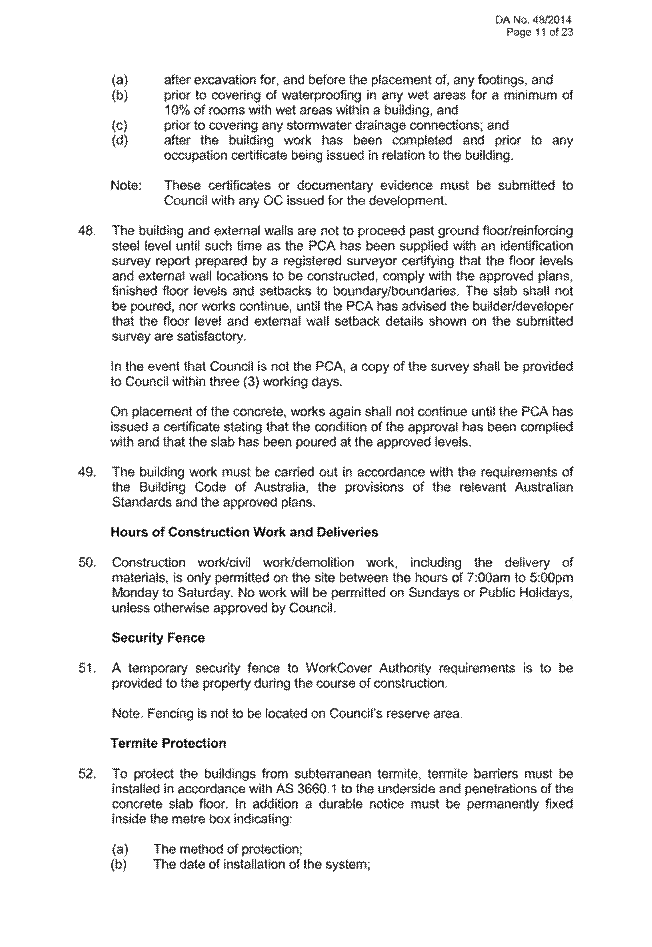 DA No. 48/2014
Page 11 of 23

(a) after excavation for, and before the placement of, any footings, and
(b) prior to covering of waterproofing in any wet areas for a minimum of 10% of rooms with wet areas within a building, and
(c) prior to covering any stormwater drainage connections; and
(d) after the building work has been completed and prior to any occupation certificate being issued in relation to the building.

Note: These certificates or documentary evidence must be submitted to Council with any OC issued for the development.

48. The building and external walls are not to proceed past ground floor/reinforcing steel level until such time as the PCA has been supplied with an identification survey report prepared by a registered surveyor certifying that the floor levels and external wall locations to be constructed, comply with the approved plans, finished floor levels and setbacks to boundary/boundaries. The slab shall not be poured, nor works continue, until the PCA has advised the builder/developer that the floor level and external wall setback details shown on the submitted survey are satisfactory.

In the event that Council is not the PCA, a copy of the survey shall be provided to Council within three (3) working days.

On placement of the concrete, works again shall not continue until the PCA has issued a certificate stating that the condition of the approval has been complied with and that the slab has been poured at the approved levels.

49. The building work must be carried out in accordance with the requirements of the Building Code of Australia, the provisions of the relevant Australian Standards and the approved plans.

Hours of Construction Work and Deliveries

50. Construction work/civil work/demolition work, including the delivery of materials, is only permitted on the site between the hours of 7:00am to 5:00pm Monday to Saturday. No work will be permitted on Sundays or Public Holidays, unless otherwise approved by Council.

Security Fence

51. A temporary security fence to WorkCover Authority requirements is to be provided to the property during the course of construction.

Note. Fencing is not to be located on Council's reserve area.

Termite Protection

52. To protect the buildings from subterranean termite, termite barriers must be installed in accordance with AS 3660.1 to the underside and penetrations of the concrete slab floor. In addition a durable notice must be permanently fixed inside the metre box indicating:

(a) The method of protection;
(b) The date of installation of the system;